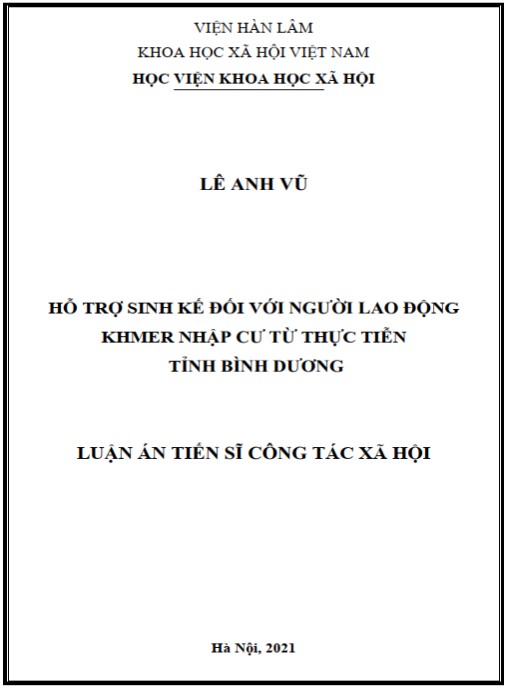 VIỆN HÀN LÂM
KHOA HỌC XÃ HỘI VIỆT NAM
HỌC VIỆN KHOA HỌC XÃ HỘI

LÊ ANH VŨ

HỖ TRỢ SINH KẾ ĐỐI VỚI NGƯỜI LAO ĐỘNG
KHMER NHẬP CƯ TỪ THỰC TIỄN
TỈNH BÌNH DƯƠNG

LUẬN ÁN TIẾN SĨ CÔNG TÁC XÃ HỘI

Hà Nội, 2021